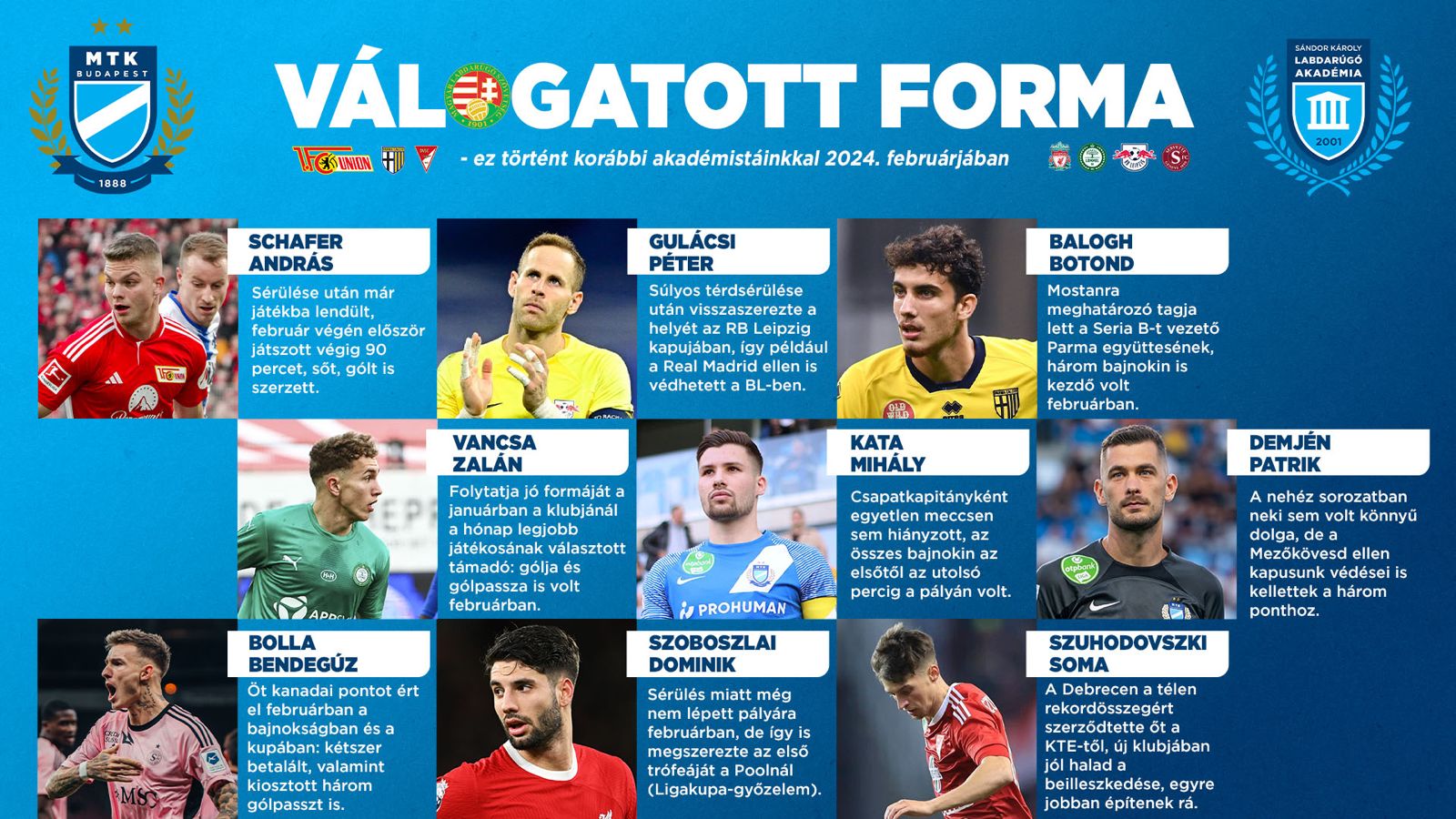 MTK BUDAPEST 1888

VÁLOGATOTT FORMA

- ez történt korábbi akadémistáinkkal 2024. februárjában

SÁNDOR KÁROLY LABDARÚGÓ AKADÉMIA 2001

SCHAFER ANDRÁS

Sérülése után már játékba lendült, február végén először játszott végig 90 percet, sőt, gólt is szerzett.

GULÁCSI PÉTER

Súlyos térdsérülése után visszaszerezte a helyét az RB Leipzig kapujában, így például a Real Madrid ellen is védhetett a BL-ben.

BALOGH BOTOND

Mostanra meghatározó tagja lett a Seria B-t vezető Parma együttesének, három bajnokin is kezdő volt februárban.

VANCSA ZALÁN

Folytatja jó formáját a januárban a klubjánál a hónap legjobb játékosának választott támadó: gólja és gólpassza is volt februárban.

KATA MIHÁLY

Csapatkapitányként egyetlen meccsen sem hiányzott, az összes bajnokin az elsőtől az utolsó percig a pályán volt.

DEMJÉN PATRIK

A nehéz sorozatban neki sem volt könnyű dolga, de a Mezőkövesd ellen kapusunk védései is kellettek a három ponthoz.

BOLLA BENDEGÚZ

Öt kanadai pontot ért el februárban a bajnokságban és a kupában: kétszer betalált, valamint kiosztott három gólpasszt is.

SZOBOSZLAI DOMINIK

Sérülés miatt még nem lépett pályára februárban, de így is megszerezte az első trófeáját a Poolnál (Ligakupa-győzelem).

SZUHODOVSZKI SOMA

A Debrecen a télen rekordösszegért szerződtette őt a KTE-től, új klubjában jól halad a beilleszkedése, egyre jobban építenek rá.